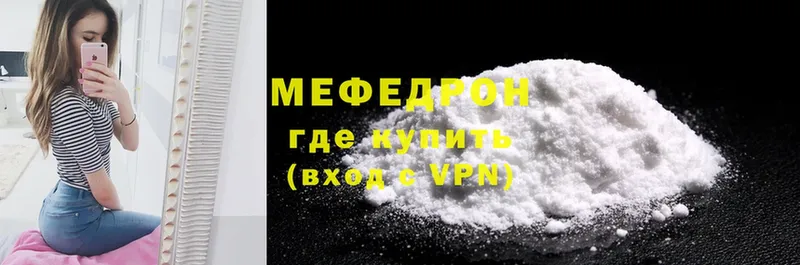 МЕФЕДРОН
где купить
(вход с VPN)